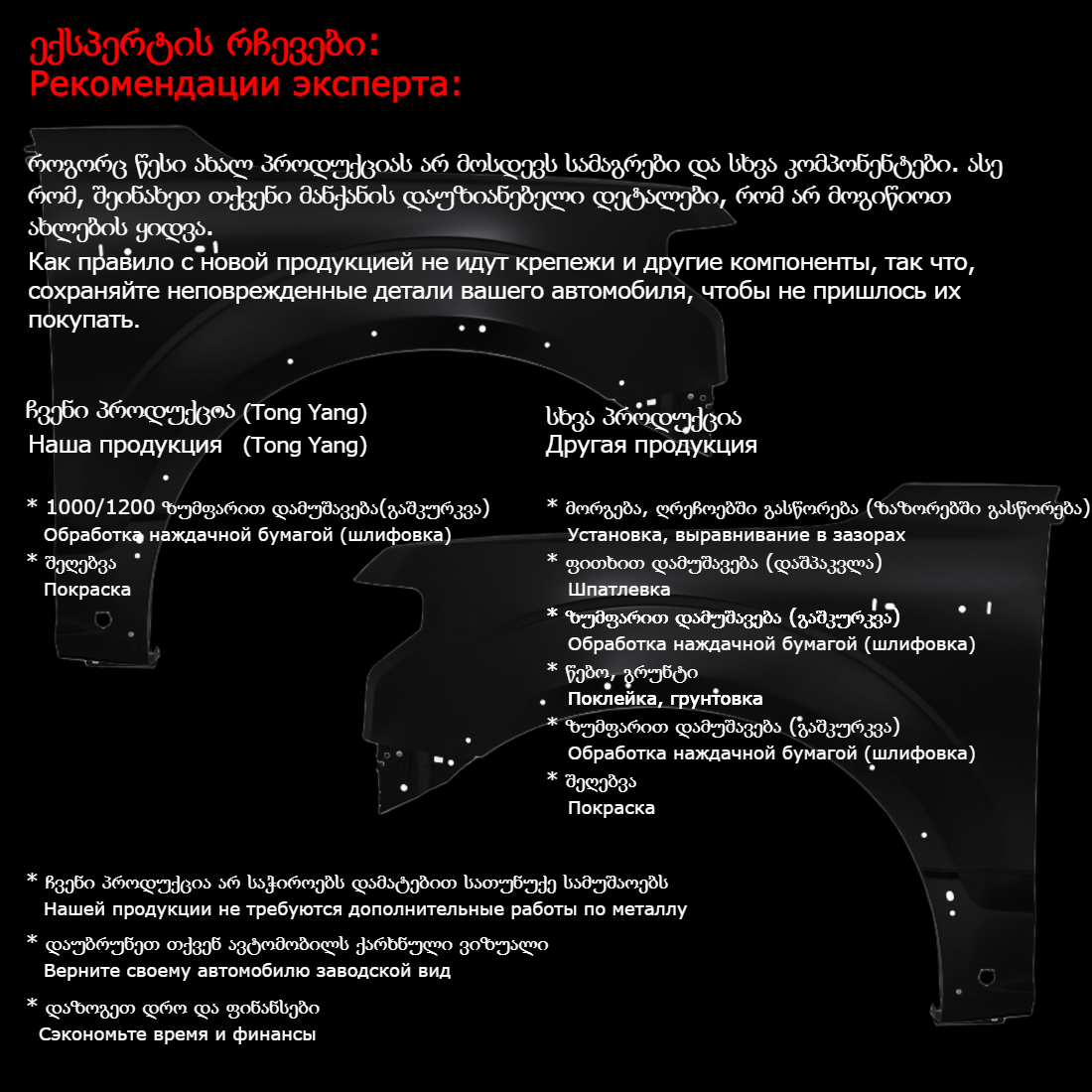 ექსპერტის რჩევები:
Рекомендации эксперта:

როგორც წესი ახალ პროდუქციას არ მოსდევს სამაგრები და სხვა კომპონენტები. ასე რომ, შეინახეთ თქვენი მანქანის დაუზიანებელი დეტალები, რომ არ მოგიწიოთ ახლების ყიდვა.
Как правило с новой продукцией не идут крепежи и другие компоненты, так что, сохраняйте неповрежденные детали вашего автомобиля, чтобы не пришлось их покупать.

ჩვენი პროდუქცია (Tong Yang)
Наша продукция (Tong Yang)

* 1000/1200 ზუმფარით დამუშავება(გაშკურკვა)
Обработка наждачной бумагой (шлифовка)
* შეღებვა
Покраска

სხვა პროდუქცია
Другая продукция

* მორგება, ღრეჩოებში გასწორება (ზაზორებში გასწორება)
Установка, выравнивание в зазорах
* ფითხით დამუშავება (დაშპაკვლა)
Шпатлевка
* ზუმფარით დამუშავება (გაშკურკვა)
Обработка наждачной бумагой (шлифовка)
* წებო, გრუნტი
Поклейка, грунтовка
* ზუმფარით დამუშავება (გაშკურკვა)
Обработка наждачной бумагой (шлифовка)
* შეღებვა
Покраска

* ჩვენი პროდუქცია არ საჭიროებს დამატებით სათუნუქე სამუშაოებს
Нашей продукции не требуются дополнительные работы по металлу
* დაუბრუნეთ თქვენ ავტომობილს ქარხნული ვიზუალი
Верните своему автомобилю заводской вид
* დაზოგეთ დრო და ფინანსები
Сэкономьте время и финансы